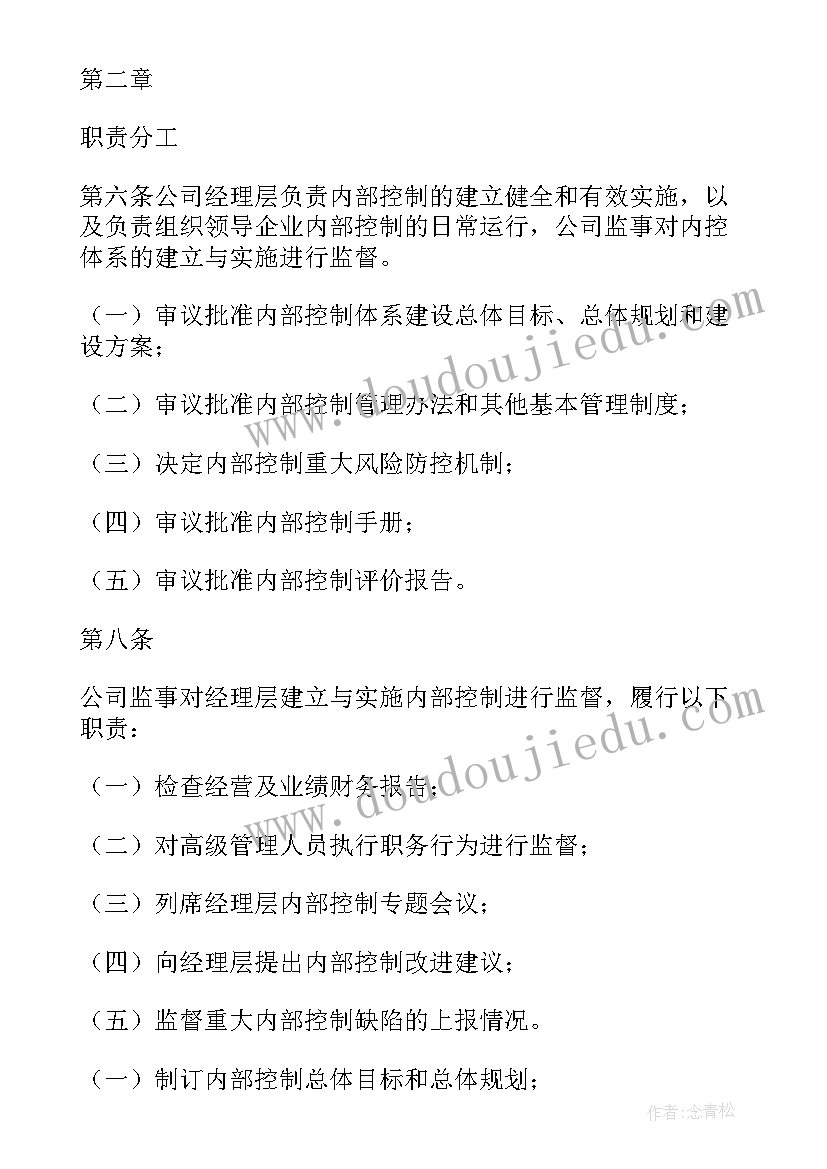 第二章

职责分工

第六条公司经理层负责内部控制的建立健全和有效实施，以及负责组织领导企业内部控制的日常运行，公司监事对内控体系的建立与实施进行监督。

（一）审议批准内部控制体系建设总体目标、总体规划和建设方案；

（二）审议批准内部控制管理办法和其他基本管理制度；

（三）决定内部控制重大风险防控机制；

（四）审议批准内部控制手册；

（五）审议批准内部控制评价报告。

第八条

公司监事对经理层建立与实施内部控制进行监督，履行以下职责：

（一）检查经营及业绩财务报告；

（二）对高级管理人员执行职务行为进行监督；

（三）列席经理层内部控制专题会议；

（四）向经理层提出内部控制改进建议；

（五）监督重大内部控制缺陷的上报情况。

（一）制订内部控制总体目标和总体规划；

www.doudoujiedu.com

www.doudoujiedu.com

作者：念青松